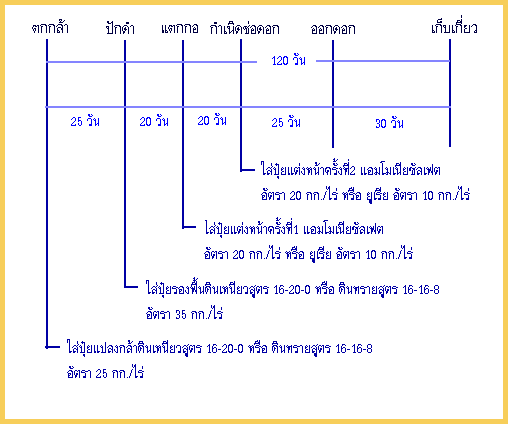 ตกกล้า ปักดำ แตกกอ กำเนิดช่อดอก ออกดอก เก็บเกี่ยว

120 วัน

25 วัน 20 วัน 20 วัน 25 วัน 30 วัน

ใส่ปุ๋ยแต่งหน้าครั้งที่2 แอมโมเนียซัลเฟต อัตรา 20 กก./ไร่ หรือ ยูเรีย อัตรา 10 กก./ไร่

ใส่ปุ๋ยแต่งหน้าครั้งที่1 แอมโมเนียซัลเฟต อัตรา 20 กก./ไร่ หรือ ยูเรีย อัตรา 10 กก./ไร่

ใส่ปุ๋ยรองพื้นดินเหนียวสูตร 16-20-0 หรือ ดินทรายสูตร 16-16-8 อัตรา 35 กก./ไร่

ใส่ปุ๋ยแปลงกล้าดินเหนียวสูตร 16-20-0 หรือ ดินทรายสูตร 16-16-8 อัตรา 25 กก./ไร่